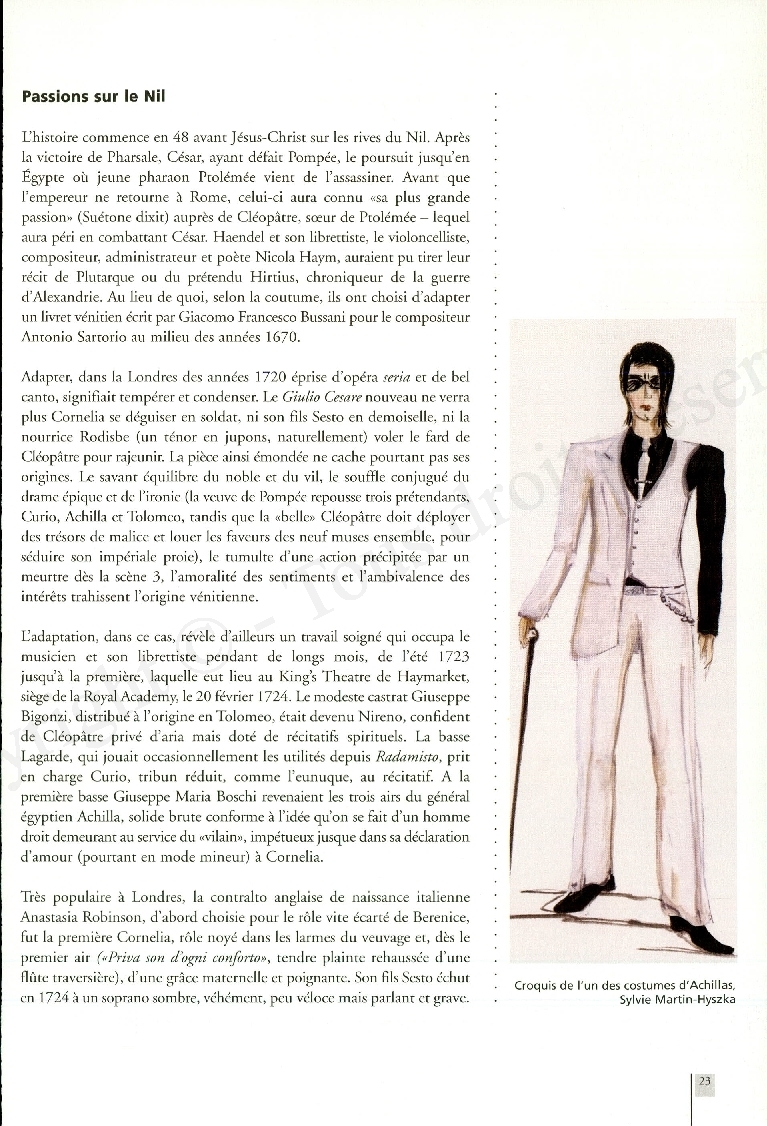 Passions sur le Nil

L'histoire commence en 48 avant Jésus-Christ sur les rives du Nil. Après la victoire de Pharsale, César, ayant défait Pompée, le poursuit jusqu'en Égypte où jeune pharaon Ptolémée vient de l'assassiner. Avant que l'empereur ne retourne à Rome, celui-ci aura connu «sa plus grande passion» (Suétone dixit) auprès de Cléopâtre, sœur de Ptolémée – lequel aura péri en combattant César. Haendel et son librettiste, le violoncelliste, compositeur, administrateur et poète Nicola Haym, auraient pu tirer leur récit de Plutarque ou du prétendu Hirtius, chroniqueur de la guerre d'Alexandrie. Au lieu de quoi, selon la coutume, ils ont choisi d'adapter un livret vénitien écrit par Giacomo Francesco Bussani pour le compositeur Antonio Sartorio au milieu des années 1670.

Adapter, dans la Londres des années 1720 éprise d'opéra seria et de bel canto, signifiait tempérer et condenser. Le Giulio Cesare nouveau ne verra plus Cornelia se déguiser en soldat, ni son fils Sesto en demoiselle, ni la nourrice Rodisbe (un ténor en jupons, naturellement) voler le fard de Cléopâtre pour rajeunir. La pièce ainsi émondée ne cache pourtant pas ses origines. Le savant équilibre du noble et du vil, le souffle conjugué du drame épique et de l'ironie (la veuve de Pompée repousse trois prétendants, Curio, Achilla et Tolomeo, tandis que la «belle» Cléopâtre doit déployer des trésors de malice et louer les faveurs des neuf muses ensemble, pour séduire son impériale proie), le tumulte d'une action précipitée par un meurtre dès la scène 3, l'amoralité des sentiments et l'ambivalence des intérêts trahissent l'origine vénitienne.

L'adaptation, dans ce cas, révèle d'ailleurs un travail soigné qui occupa le musicien et son librettiste pendant de longs mois, de l'été 1723 jusqu'à la première, laquelle eut lieu au King's Theatre de Haymarket, siège de la Royal Academy, le 20 février 1724. Le modeste castrat Giuseppe Bigonzi, distribué à l'origine en Tolomeo, était devenu Nireno, confident de Cléopâtre privé d'aria mais doté de récitatifs spirituels. La basse Lagarde, qui jouait occasionnellement les utilités depuis Radamisto, prit en charge Curio, tribun réduit, comme l'eunuque, au récitatif. A la première basse Giuseppe Maria Boschi revenaient les trois airs du général égyptien Achilla, solide brute conforme à l'idée qu'on se fait d'un homme droit demeurant au service du «vilain», impétueux jusque dans sa déclaration d'amour (pourtant en mode mineur) à Cornelia.

Très populaire à Londres, la contralto anglaise de naissance italienne Anastasia Robinson, d'abord choisie pour le rôle vite écarté de Berenice, fut la première Cornelia, rôle noyé dans les larmes du veuvage et, dès le premier air («Priva son d'ogni conforto», tendre plainte rehaussée d'une flûte traversière), d'une grâce maternelle et poignante. Son fils Sesto échut en 1724 à un soprano sombre, véhément, peu véloce mais parlant et grave.

Croquis de l'un des costumes d'Achillas, Sylvie Martin-Hyszka

23